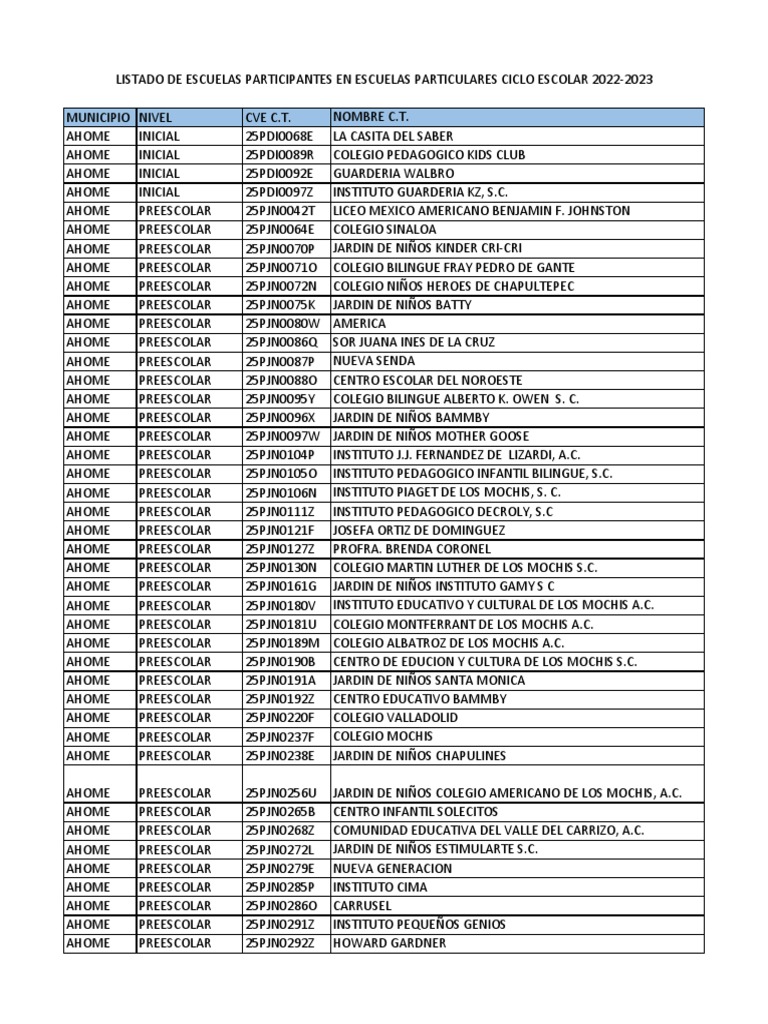 LISTADO DE ESCUELAS PARTICIPANTES EN ESCUELAS PARTICULARES CICLO ESCOLAR 2022-2023

| MUNICIPIO | NIVEL | CVE C.T. | NOMBRE C.T. |
|---|---|---|---|
| AHOME | INICIAL | 25PDI0068E | LA CASITA DEL SABER |
| AHOME | INICIAL | 25PDI0089R | COLEGIO PEDAGOGICO KIDS CLUB |
| AHOME | INICIAL | 25PDI0092E | GUARDERIA WALBRO |
| AHOME | INICIAL | 25PDI0097Z | INSTITUTO GUARDERIA KZ, S.C. |
| AHOME | PREESCOLAR | 25PJN0042T | LICEO MEXICO AMERICANO BENJAMIN F. JOHNSTON |
| AHOME | PREESCOLAR | 25PJN0064E | COLEGIO SINALOA |
| AHOME | PREESCOLAR | 25PJN0070P | JARDIN DE NIÑOS KINDER CRI-CRI |
| AHOME | PREESCOLAR | 25PJN0071O | COLEGIO BILINGUE FRAY PEDRO DE GANTE |
| AHOME | PREESCOLAR | 25PJN0072N | COLEGIO NIÑOS HEROES DE CHAPULTEPEC |
| AHOME | PREESCOLAR | 25PJN0075K | JARDIN DE NIÑOS BATTY |
| AHOME | PREESCOLAR | 25PJN0080W | AMERICA |
| AHOME | PREESCOLAR | 25PJN0086Q | SOR JUANA INES DE LA CRUZ |
| AHOME | PREESCOLAR | 25PJN0087P | NUEVA SENDA |
| AHOME | PREESCOLAR | 25PJN0088O | CENTRO ESCOLAR DEL NOROESTE |
| AHOME | PREESCOLAR | 25PJN0095Y | COLEGIO BILINGUE ALBERTO K. OWEN S. C. |
| AHOME | PREESCOLAR | 25PJN0096X | JARDIN DE NIÑOS BAMMBY |
| AHOME | PREESCOLAR | 25PJN0097W | JARDIN DE NIÑOS MOTHER GOOSE |
| AHOME | PREESCOLAR | 25PJN0104P | INSTITUTO J.J. FERNANDEZ DE LIZARDI, A.C. |
| AHOME | PREESCOLAR | 25PJN0105O | INSTITUTO PEDAGOGICO INFANTIL BILINGUE, S.C. |
| AHOME | PREESCOLAR | 25PJN0106N | INSTITUTO PIAGET DE LOS MOCHIS, S. C. |
| AHOME | PREESCOLAR | 25PJN0111Z | INSTITUTO PEDAGOGICO DECROLY, S.C |
| AHOME | PREESCOLAR | 25PJN0121F | JOSEFA ORTIZ DE DOMINGUEZ |
| AHOME | PREESCOLAR | 25PJN0127Z | PROFRA. BRENDA CORONEL |
| AHOME | PREESCOLAR | 25PJN0130N | COLEGIO MARTIN LUTHER DE LOS MOCHIS S.C. |
| AHOME | PREESCOLAR | 25PJN0161G | JARDIN DE NIÑOS INSTITUTO GAMY S C |
| AHOME | PREESCOLAR | 25PJN0180V | INSTITUTO EDUCATIVO Y CULTURAL DE LOS MOCHIS A.C. |
| AHOME | PREESCOLAR | 25PJN0181U | COLEGIO MONTFERRANT DE LOS MOCHIS A.C. |
| AHOME | PREESCOLAR | 25PJN0189M | COLEGIO ALBATROZ DE LOS MOCHIS A.C. |
| AHOME | PREESCOLAR | 25PJN0190B | CENTRO DE EDUCION Y CULTURA DE LOS MOCHIS S.C. |
| AHOME | PREESCOLAR | 25PJN0191A | JARDIN DE NIÑOS SANTA MONICA |
| AHOME | PREESCOLAR | 25PJN0192Z | CENTRO EDUCATIVO BAMMBY |
| AHOME | PREESCOLAR | 25PJN0220F | COLEGIO VALLADOLID |
| AHOME | PREESCOLAR | 25PJN0237F | COLEGIO MOCHIS |
| AHOME | PREESCOLAR | 25PJN0238E | JARDIN DE NIÑOS CHAPULINES |
| AHOME | PREESCOLAR | 25PJN0256U | JARDIN DE NIÑOS COLEGIO AMERICANO DE LOS MOCHIS, A.C. |
| AHOME | PREESCOLAR | 25PJN0265B | CENTRO INFANTIL SOLECITOS |
| AHOME | PREESCOLAR | 25PJN0268Z | COMUNIDAD EDUCATIVA DEL VALLE DEL CARRIZO, A.C. |
| AHOME | PREESCOLAR | 25PJN0272L | JARDIN DE NIÑOS ESTIMULARTE S.C. |
| AHOME | PREESCOLAR | 25PJN0279E | NUEVA GENERACION |
| AHOME | PREESCOLAR | 25PJN0285P | INSTITUTO CIMA |
| AHOME | PREESCOLAR | 25PJN0286O | CARRUSEL |
| AHOME | PREESCOLAR | 25PJN0291Z | INSTITUTO PEQUEÑOS GENIOS |
| AHOME | PREESCOLAR | 25PJN0292Z | HOWARD GARDNER |